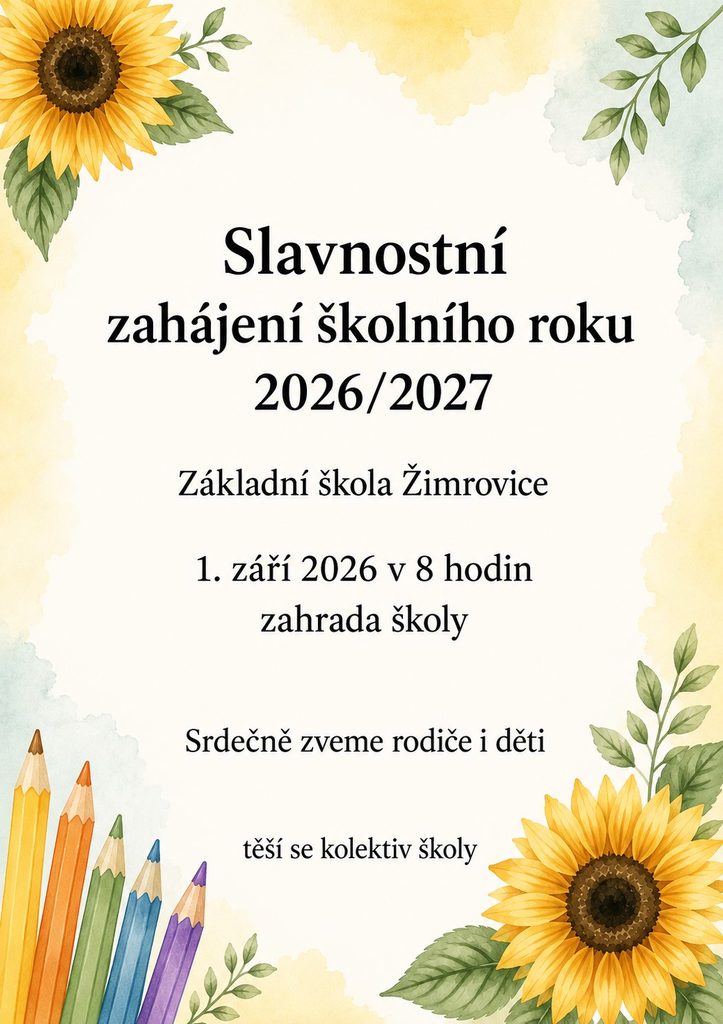 Slavnostní
zahájení školního roku
2026/2027

Základní škola Žimrovice

1. září 2026 v 8 hodin
zahrada školy

Srdečně zveme rodiče i děti

těší se kolektiv školy